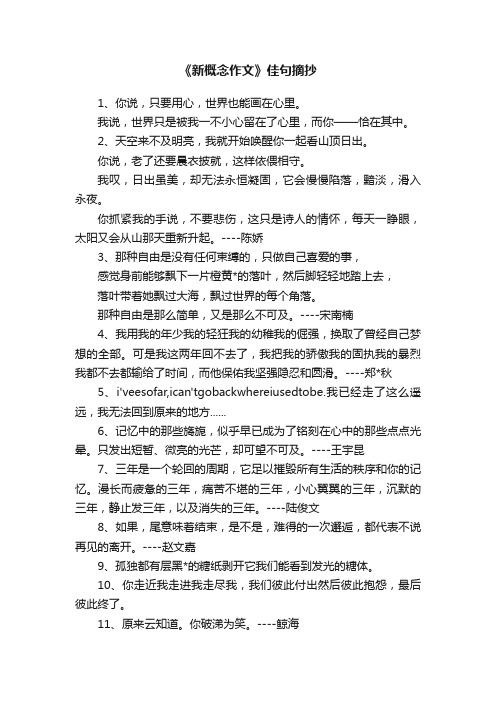 《新概念作文》佳句摘抄

1、你说，只要用心，世界也能画在心里。

我说，世界只是被我一不小心留在了心里，而你——恰在其中。

2、天空来不及明亮，我就开始唤醒你一起看山顶日出。

你说，老了还要晨衣披就，这样依偎相守。

我叹，日出虽美，却无法永恒凝固，它会慢慢陷落，黯淡，滑入永夜。

你抓紧我的手说，不要悲伤，这只是诗人的情怀，每天一睁眼，太阳又会从山那天重新升起。----陈娇

3、那种自由是没有任何束缚的，只做自己喜爱的事，

感觉身前能够飘下一片橙黄*的落叶，然后脚轻轻地踏上去，

落叶带着她飘过大海，飘过世界的每个角落。

那种自由是那么简单，又是那么不可及。----宋南楠

4、我用我的年少我的轻狂我的幼稚我的倔强，换取了曾经自己梦想的全部。可是我这两年回不去了，我把我的骄傲我的固执我的暴烈我都不去都输给了时间，而他保佑我坚强隐忍和圆滑。----郑*秋

5、i'veesofar,ican'tgobackwhereiusedtobe.我已经走了这么遥远，我无法回到原来的地方……

6、记忆中的那些旖旎，似乎早已成为了铭刻在心中的那些点点光晕。只发出短暂、微亮的光芒，却可望不可及。----王宇昆

7、三年是一个轮回的周期，它足以摧毁所有生活的秩序和你的记忆。漫长而疲惫的三年，痛苦不堪的三年，小心翼翼的三年，沉默的三年，静止发三年，以及消失的三年。----陆俊文

8、如果，尾意味着结束，是不是，难得的一次邂逅，都代表不说再见的离开。----赵文嘉

9、孤独都有层黑*的糖纸剥开它我们能看到发光的糖体。

10、你走近我走进我走尽我，我们彼此付出然后彼此抱怨，最后彼此终了。

11、原来云知道。你破涕为笑。----鲸海